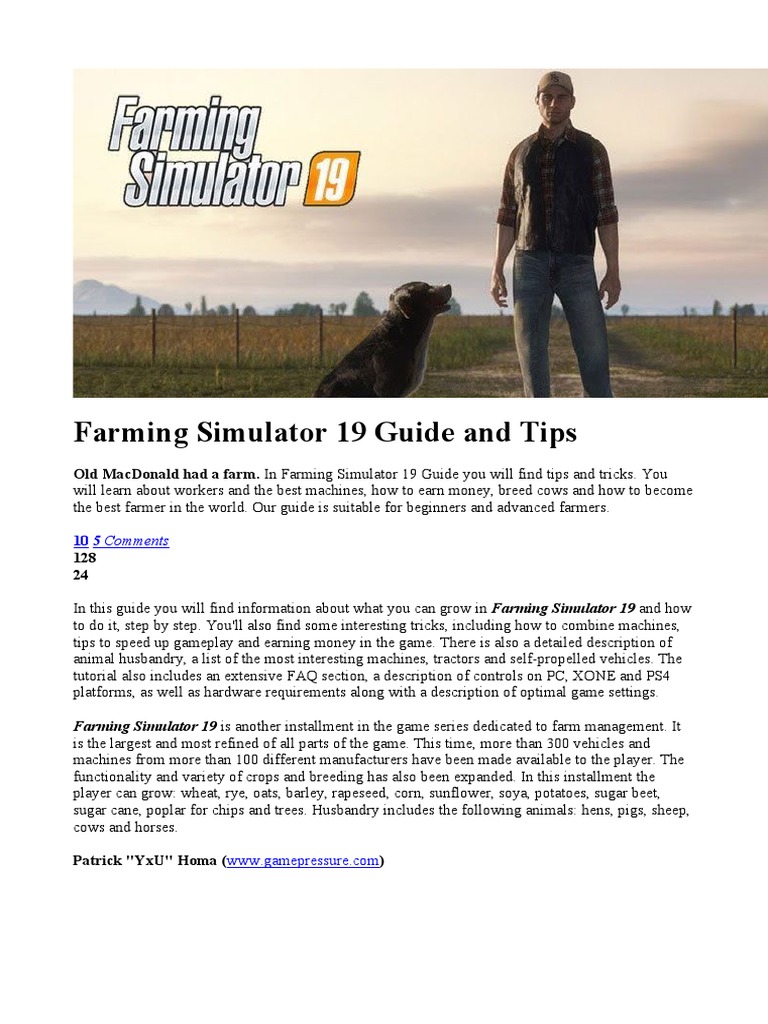 Farming Simulator 19

Farming Simulator 19 Guide and Tips

Old MacDonald had a farm. In Farming Simulator 19 Guide you will find tips and tricks. You will learn about workers and the best machines, how to earn money, breed cows and how to become the best farmer in the world. Our guide is suitable for beginners and advanced farmers.

10 5 Comments
128
24

In this guide you will find information about what you can grow in Farming Simulator 19 and how to do it, step by step. You'll also find some interesting tricks, including how to combine machines, tips to speed up gameplay and earning money in the game. There is also a detailed description of animal husbandry, a list of the most interesting machines, tractors and self-propelled vehicles. The tutorial also includes an extensive FAQ section, a description of controls on PC, XONE and PS4 platforms, as well as hardware requirements along with a description of optimal game settings.

Farming Simulator 19 is another installment in the game series dedicated to farm management. It is the largest and most refined of all parts of the game. This time, more than 300 vehicles and machines from more than 100 different manufacturers have been made available to the player. The functionality and variety of crops and breeding has also been expanded. In this installment the player can grow: wheat, rye, oats, barley, rapeseed, corn, sunflower, soya, potatoes, sugar beet, sugar cane, poplar for chips and trees. Husbandry includes the following animals: hens, pigs, sheep, cows and horses.

Patrick "YxU" Homa (www.gamepressure.com)